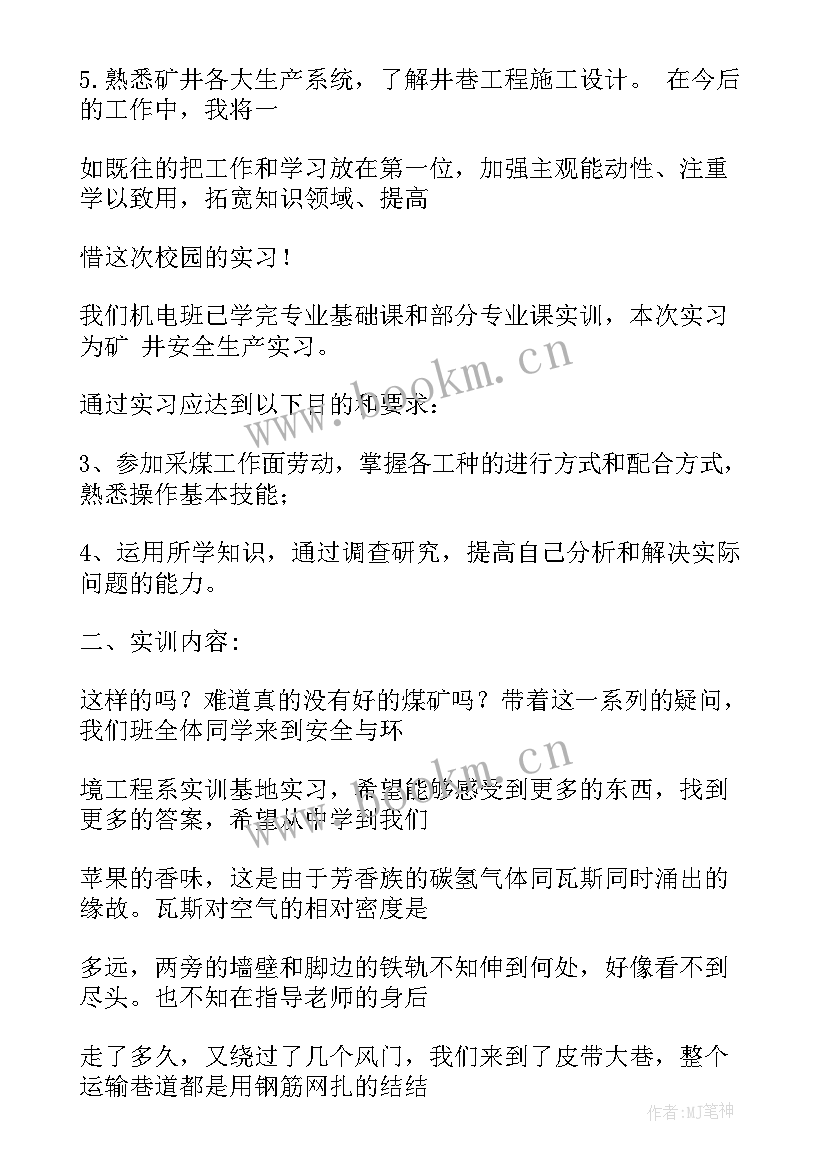 5.熟悉矿井各大生产系统，了解井巷工程施工设计。 在今后的工作中，我将一

如既往的把工作和学习放在第一位，加强主观能动性、注重学以致用，拓宽知识领域、提高

惜这次校园的实习！

我们机电班已学完专业基础课和部分专业课实训，本次实习为矿 井安全生产实习。

通过实习应达到以下目的和要求：

3、参加采煤工作面劳动，掌握各工种的进行方式和配合方式，熟悉操作基本技能；

4、运用所学知识，通过调查研究，提高自己分析和解决实际问题的能力。

二、实训内容：

这样的吗？难道真的没有好的煤矿吗？带着这一系列的疑问，我们班全体同学来到安全与环

境工程系实训基地实习，希望能够感受到更多的东西，找到更多的答案，希望从中学到我们

苹果的香味，这是由于芳香族的碳氢气体同瓦斯同时涌出的缘故。瓦斯对空气的相对密度是

多远，两旁的墙壁和脚边的铁轨不知伸到何处，好像看不到尽头。也不知在指导老师的身后

走了多久，又绕过了几个风门，我们来到了皮带大巷，整个运输巷道都是用钢筋网扎的结结

www.bookm.cn

www.bookm.cn

作者:MJ笔神